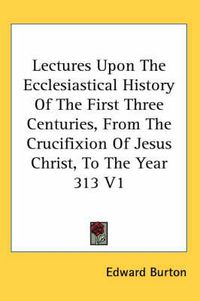 Lectures Upon The Ecclesiastical History Of The First Three Centuries, From The Crucifixion Of Jesus Christ, To The Year 313 V1

Edward Burton